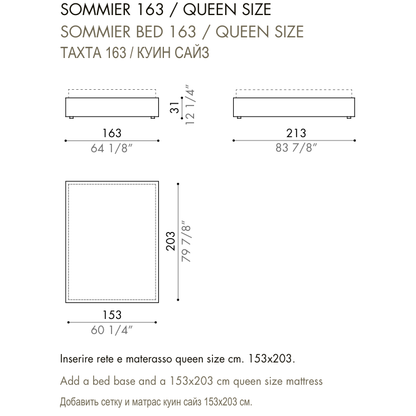 SOMMIER 163 / QUEEN SIZE
SOMMIER BED 163 / QUEEN SIZE
ТАХТА 163 / КУИН САЙЗ

31
12 1/4"

163
64 1/8"

213
83 7/8"

203
79 7/8"

153
60 1/4"

Inserire rete e materasso queen size cm. 153x203.

Add a bed base and a 153x203 cm queen size mattress

Добавить сетку и матрас куин сайз 153x203 см.